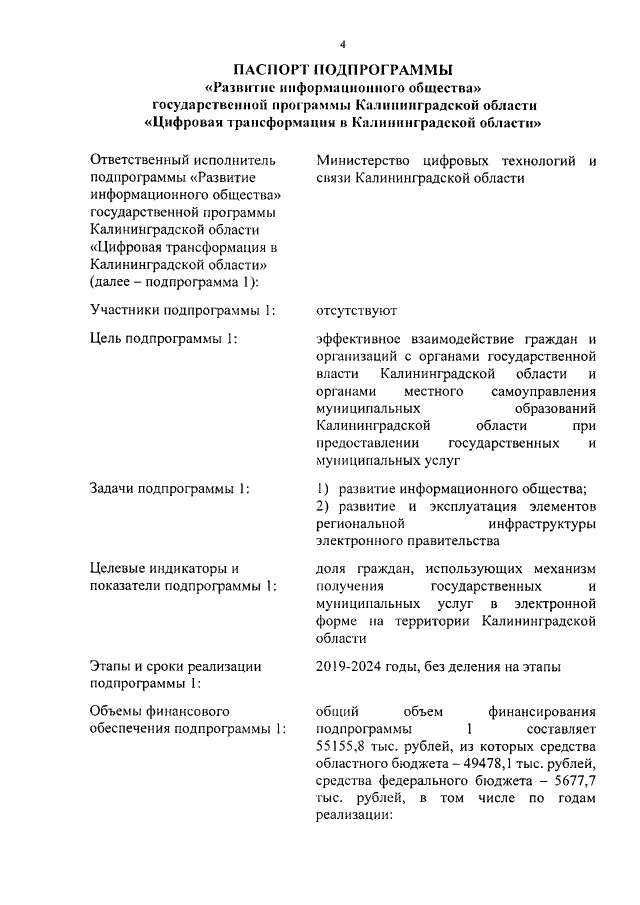 4

ПАСПОРТ ПОДПРОГРАММЫ
«Развитие информационного общества»
государственной программы Калининградской области
«Цифровая трансформация в Калининградской области»

| | |
|---|---|
| Ответственный исполнитель подпрограммы «Развитие информационного общества» государственной программы Калининградской области «Цифровая трансформация в Калининградской области» (далее – подпрограмма 1): | Министерство цифровых технологий и связи Калининградской области |
| Участники подпрограммы 1: | отсутствуют |
| Цель подпрограммы 1: | эффективное взаимодействие граждан и организаций с органами государственной власти Калининградской области и органами местного самоуправления муниципальных образований Калининградской области при предоставлении государственных и муниципальных услуг |
| Задачи подпрограммы 1: | 1) развитие информационного общества; 2) развитие и эксплуатация элементов региональной инфраструктуры электронного правительства |
| Целевые индикаторы и показатели подпрограммы 1: | доля граждан, использующих механизм получения государственных и муниципальных услуг в электронной форме на территории Калининградской области |
| Этапы и сроки реализации подпрограммы 1: | 2019-2024 годы, без деления на этапы |
| Объемы финансового обеспечения подпрограммы 1: | общий объем финансирования подпрограммы 1 составляет 55155,8 тыс. рублей, из которых средства областного бюджета – 49478,1 тыс. рублей, средства федерального бюджета – 5677,7 тыс. рублей, в том числе по годам реализации: |